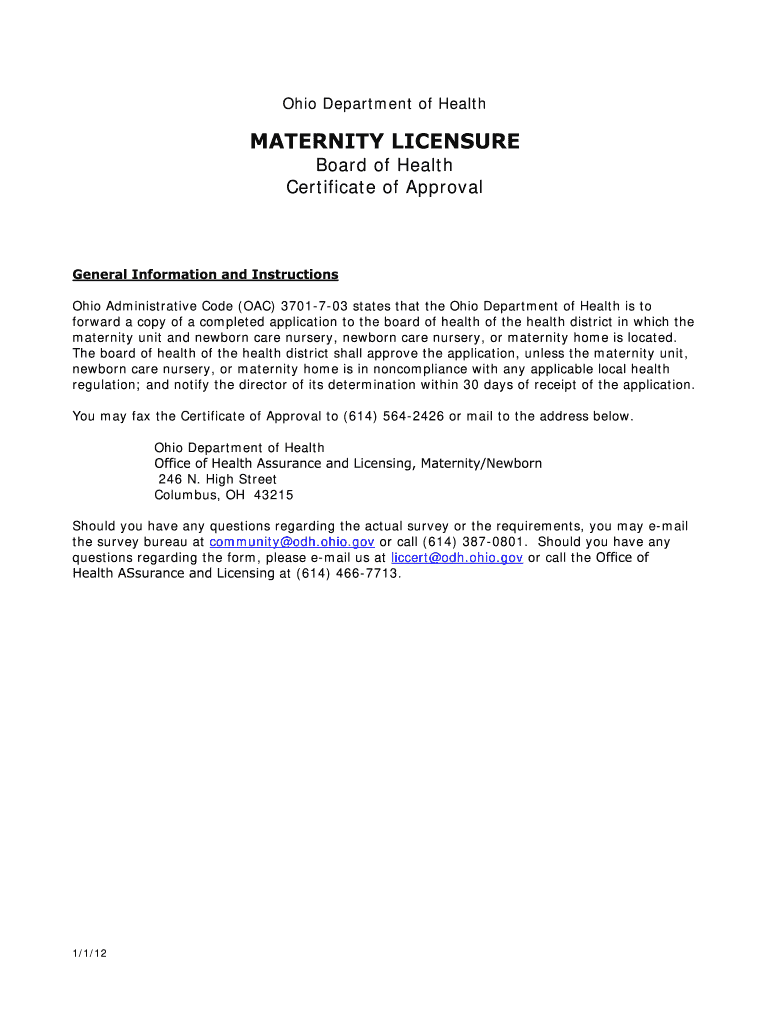 Ohio Department of Health

MATERNITY LICENSURE

Board of Health
Certificate of Approval

General Information and Instructions

Ohio Administrative Code (OAC) 3701-7-03 states that the Ohio Department of Health is to forward a copy of a completed application to the board of health of the health district in which the maternity unit and newborn care nursery, newborn care nursery, or maternity home is located. The board of health of the health district shall approve the application, unless the maternity unit, newborn care nursery, or maternity home is in noncompliance with any applicable local health regulation; and notify the director of its determination within 30 days of receipt of the application.

You may fax the Certificate of Approval to (614) 564-2426 or mail to the address below.

Ohio Department of Health
Office of Health Assurance and Licensing, Maternity/Newborn
246 N. High Street
Columbus, OH 43215

Should you have any questions regarding the actual survey or the requirements, you may e-mail the survey bureau at community@odh.ohio.gov or call (614) 387-0801. Should you have any questions regarding the form, please e-mail us at liccert@odh.ohio.gov or call the Office of Health ASsurance and Licensing at (614) 466-7713.

1/1/12